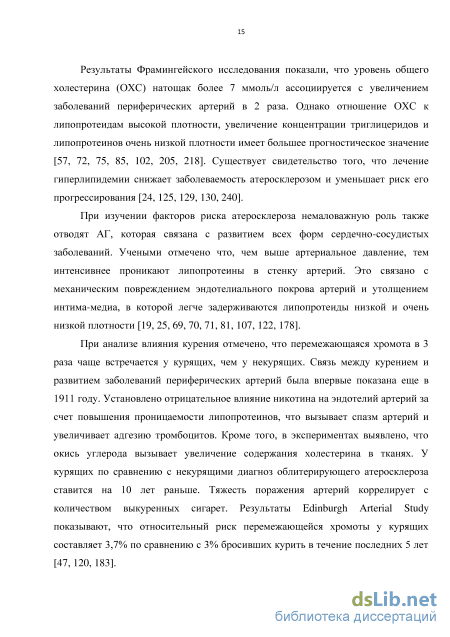 15

Результаты Фрамингейского исследования показали, что уровень общего холестерина (ОХС) натощак более 7 ммоль/л ассоциируется с увеличением заболеваний периферических артерий в 2 раза. Однако отношение ОХС к липопротеидам высокой плотности, увеличение концентрации триглицеридов и липопротеинов очень низкой плотности имеет большее прогностическое значение [57, 72, 75, 85, 102, 205, 218]. Существует свидетельство того, что лечение гиперлипидемии снижает заболеваемость атеросклерозом и уменьшает риск его прогрессирования [24, 125, 129, 130, 240].

При изучении факторов риска атеросклероза немаловажную роль также отводят АГ, которая связана с развитием всех форм сердечно-сосудистых заболеваний. Учеными отмечено что, чем выше артериальное давление, тем интенсивнее проникают липопротеины в стенку артерий. Это связано с механическим повреждением эндотелиального покрова артерий и утолщением интима-медиа, в которой легче задерживаются липопротеиды низкой и очень низкой плотности [19, 25, 69, 70, 71, 81, 107, 122, 178].

При анализе влияния курения отмечено, что перемежающаяся хромота в 3 раза чаще встречается у курящих, чем у некурящих. Связь между курением и развитием заболеваний периферических артерий была впервые показана еще в 1911 году. Установлено отрицательное влияние никотина на эндотелий артерий за счет повышения проницаемости липопротеинов, что вызывает спазм артерий и увеличивает адгезию тромбоцитов. Кроме того, в экспериментах выявлено, что окись углерода вызывает увеличение содержания холестерина в тканях. У курящих по сравнению с некурящими диагноз облитерирующего атеросклероза ставится на 10 лет раньше. Тяжесть поражения артерий коррелирует с количеством выкуренных сигарет. Результаты Edinburgh Arterial Study показывают, что относительный риск перемежающейся хромоты у курящих составляет 3,7% по сравнению с 3% бросивших курить в течение последних 5 лет [47, 120, 183].

dsLib.net
библиотека диссертаций